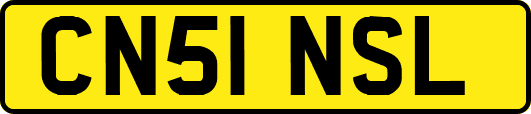 CN51 NSL